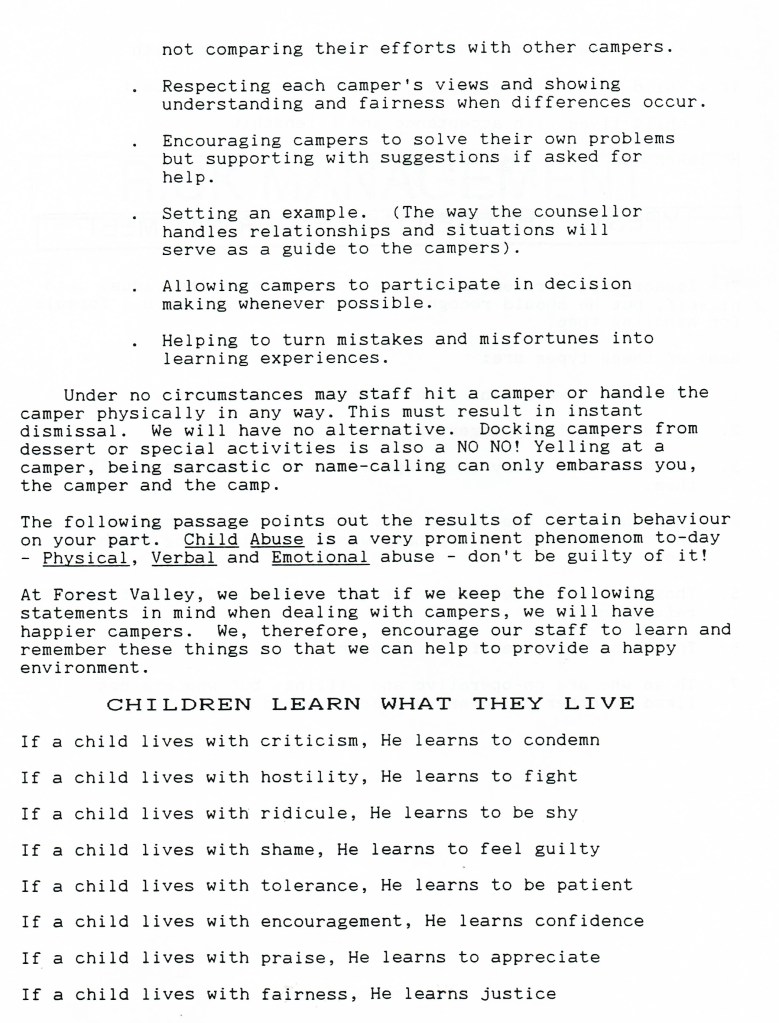 not comparing their efforts with other campers.

. Respecting each camper's views and showing understanding and fairness when differences occur.

. Encouraging campers to solve their own problems but supporting with suggestions if asked for help.

. Setting an example. (The way the counsellor handles relationships and situations will serve as a guide to the campers).

. Allowing campers to participate in decision making whenever possible.

. Helping to turn mistakes and misfortunes into learning experiences.

Under no circumstances may staff hit a camper or handle the camper physically in any way. This must result in instant dismissal. We will have no alternative. Docking campers from dessert or special activities is also a NO NO! Yelling at a camper, being sarcastic or name-calling can only embarass you, the camper and the camp.

The following passage points out the results of certain behaviour on your part. Child Abuse is a very prominent phenomenom to-day - Physical, Verbal and Emotional abuse - don't be guilty of it!

At Forest Valley, we believe that if we keep the following statements in mind when dealing with campers, we will have happier campers. We, therefore, encourage our staff to learn and remember these things so that we can help to provide a happy environment.

CHILDREN LEARN WHAT THEY LIVE

If a child lives with criticism, He learns to condemn

If a child lives with hostility, He learns to fight

If a child lives with ridicule, He learns to be shy

If a child lives with shame, He learns to feel guilty

If a child lives with tolerance, He learns to be patient

If a child lives with encouragement, He learns confidence

If a child lives with praise, He learns to appreciate

If a child lives with fairness, He learns justice